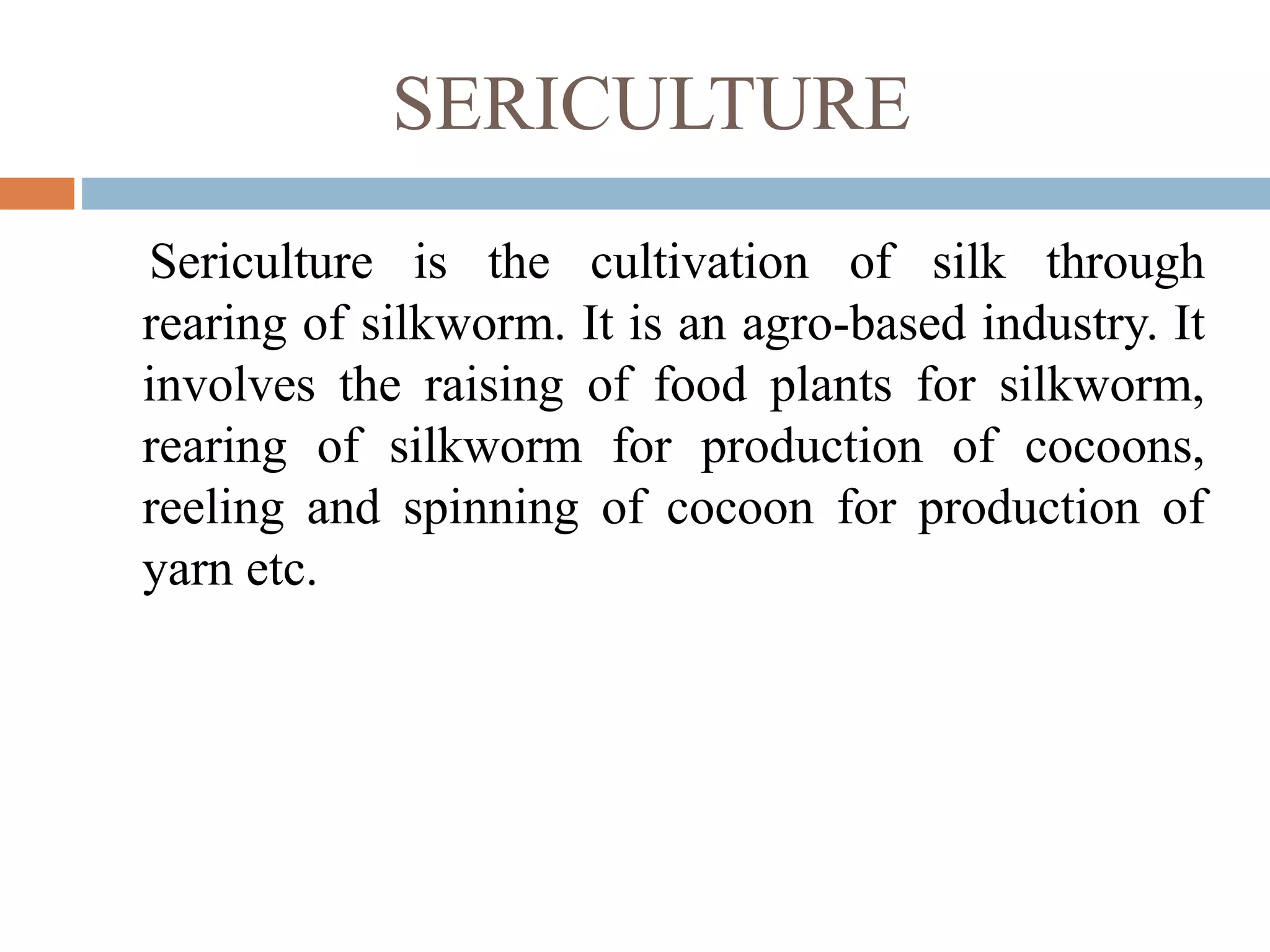 SERICULTURE

Sericulture is the cultivation of silk through rearing of silkworm. It is an agro-based industry. It involves the raising of food plants for silkworm, rearing of silkworm for production of cocoons, reeling and spinning of cocoon for production of yarn etc.